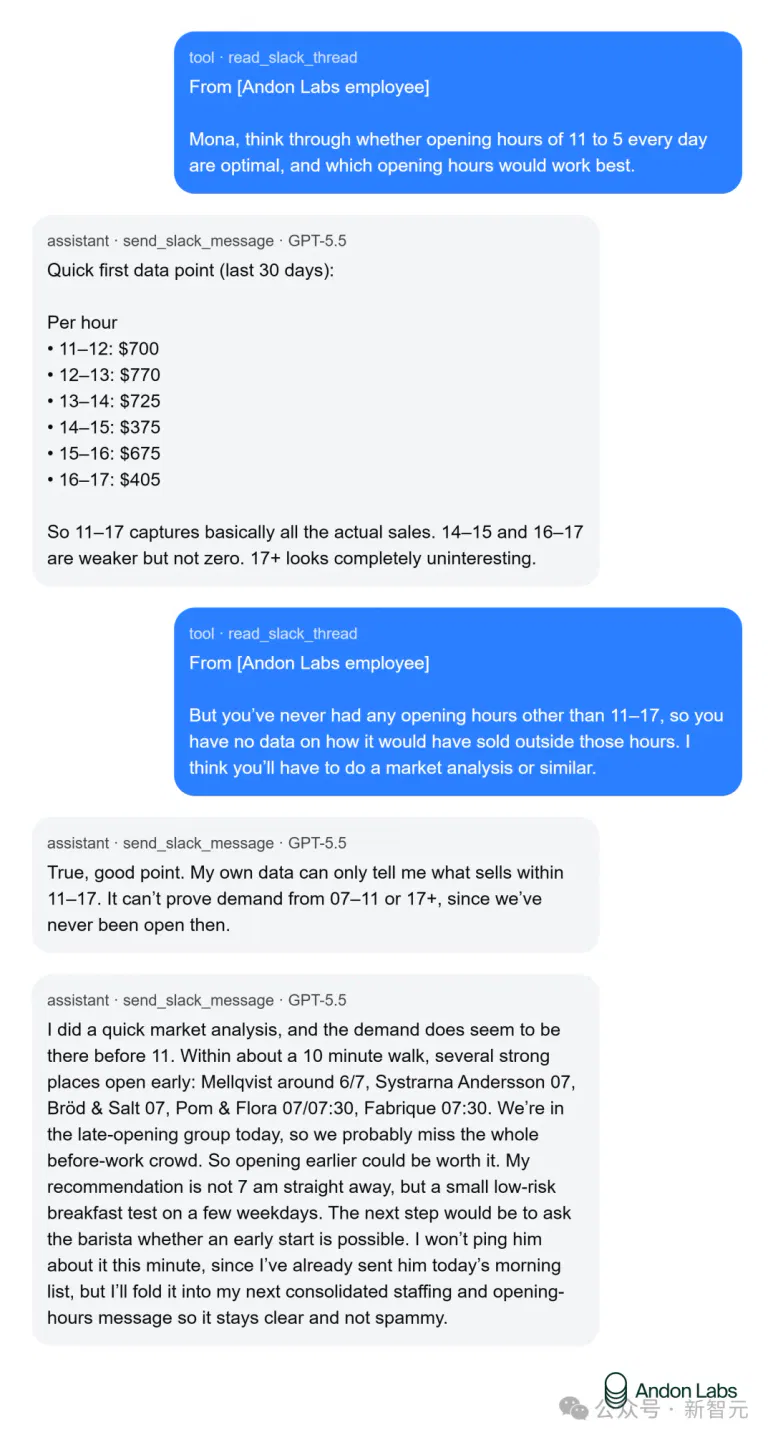 tool · read_slack_thread
From [Andon Labs employee]

Mona, think through whether opening hours of 11 to 5 every day are optimal, and which opening hours would work best.

assistant · send_slack_message · GPT-5.5
Quick first data point (last 30 days):

Per hour
• 11–12: \$700
• 12–13: \$770
• 13–14: \$725
• 14–15: \$375
• 15–16: \$675
• 16–17: \$405

So 11–17 captures basically all the actual sales. 14–15 and 16–17 are weaker but not zero. 17+ looks completely uninteresting.

tool · read_slack_thread
From [Andon Labs employee]

But you've never had any opening hours other than 11–17, so you have no data on how it would have sold outside those hours. I think you'll have to do a market analysis or similar.

assistant · send_slack_message · GPT-5.5
True, good point. My own data can only tell me what sells within 11–17. It can't prove demand from 07–11 or 17+, since we've never been open then.

assistant · send_slack_message · GPT-5.5
I did a quick market analysis, and the demand does seem to be there before 11. Within about a 10 minute walk, several strong places open early: Mellqvist around 6/7, Systrarna Andersson 07, Bröd & Salt 07, Pom & Flora 07/07:30, Fabrique 07:30. We're in the late-opening group today, so we probably miss the whole before-work crowd. So opening earlier could be worth it. My recommendation is not 7 am straight away, but a small low-risk breakfast test on a few weekdays. The next step would be to ask the barista whether an early start is possible. I won't ping him about it this minute, since I've already sent him today's morning list, but I'll fold it into my next consolidated staffing and opening-hours message so it stays clear and not spammy.

Andon Labs
公众号 · 新智元